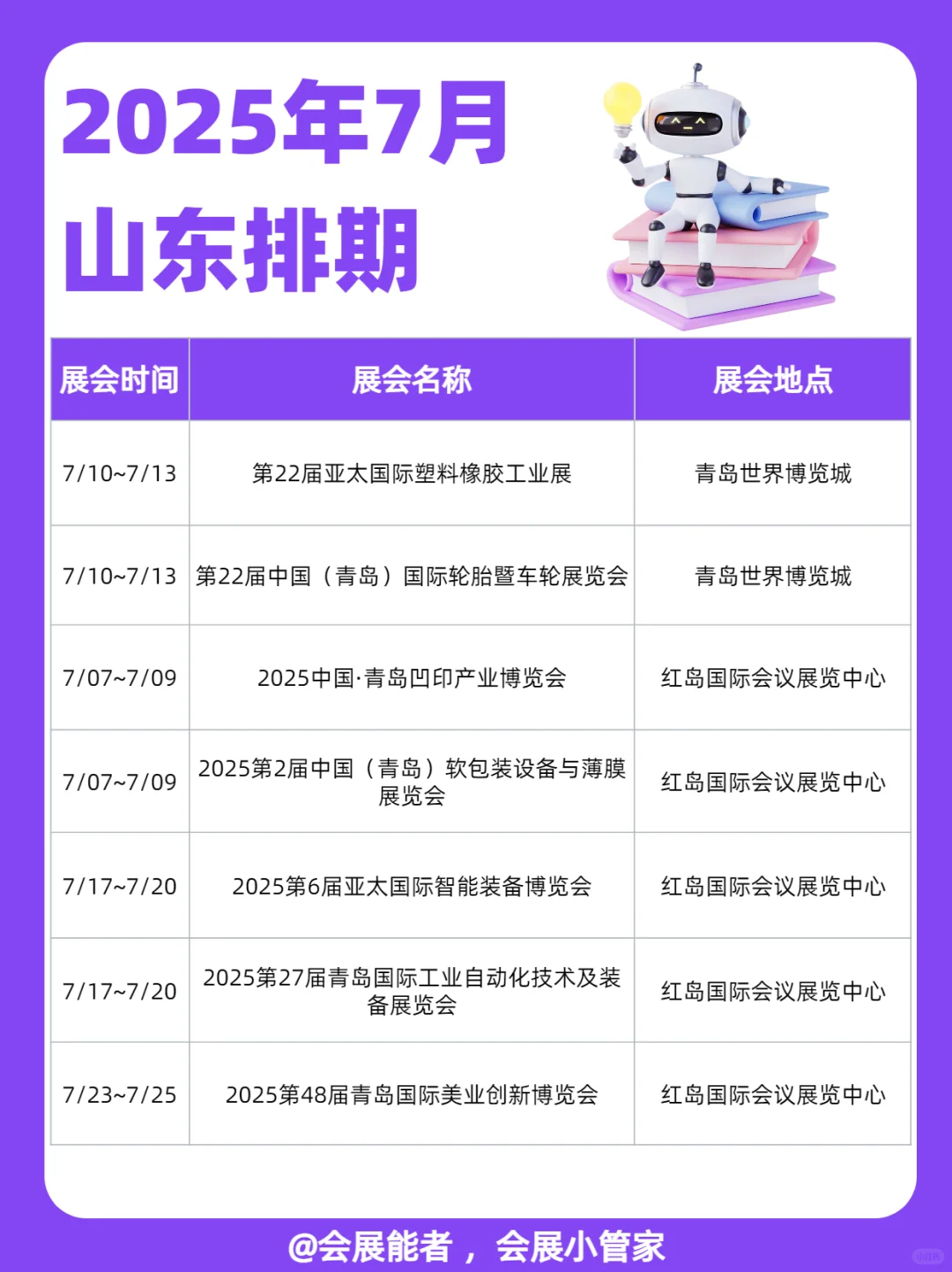 2025年7月
山东排期

| 展会时间 | 展会名称 | 展会地点 |
|---|---|---|
| 7/10~7/13 | 第22届亚太国际塑料橡胶工业展 | 青岛世界博览城 |
| 7/10~7/13 | 第22届中国（青岛）国际轮胎暨车轮展览会 | 青岛世界博览城 |
| 7/07~7/09 | 2025中国·青岛凹印产业博览会 | 红岛国际会议展览中心 |
| 7/07~7/09 | 2025第2届中国（青岛）软包装设备与薄膜展览会 | 红岛国际会议展览中心 |
| 7/17~7/20 | 2025第6届亚太国际智能装备博览会 | 红岛国际会议展览中心 |
| 7/17~7/20 | 2025第27届青岛国际工业自动化技术及装备展览会 | 红岛国际会议展览中心 |
| 7/23~7/25 | 2025第48届青岛国际美业创新博览会 | 红岛国际会议展览中心 |

@会展能者，会展小管家